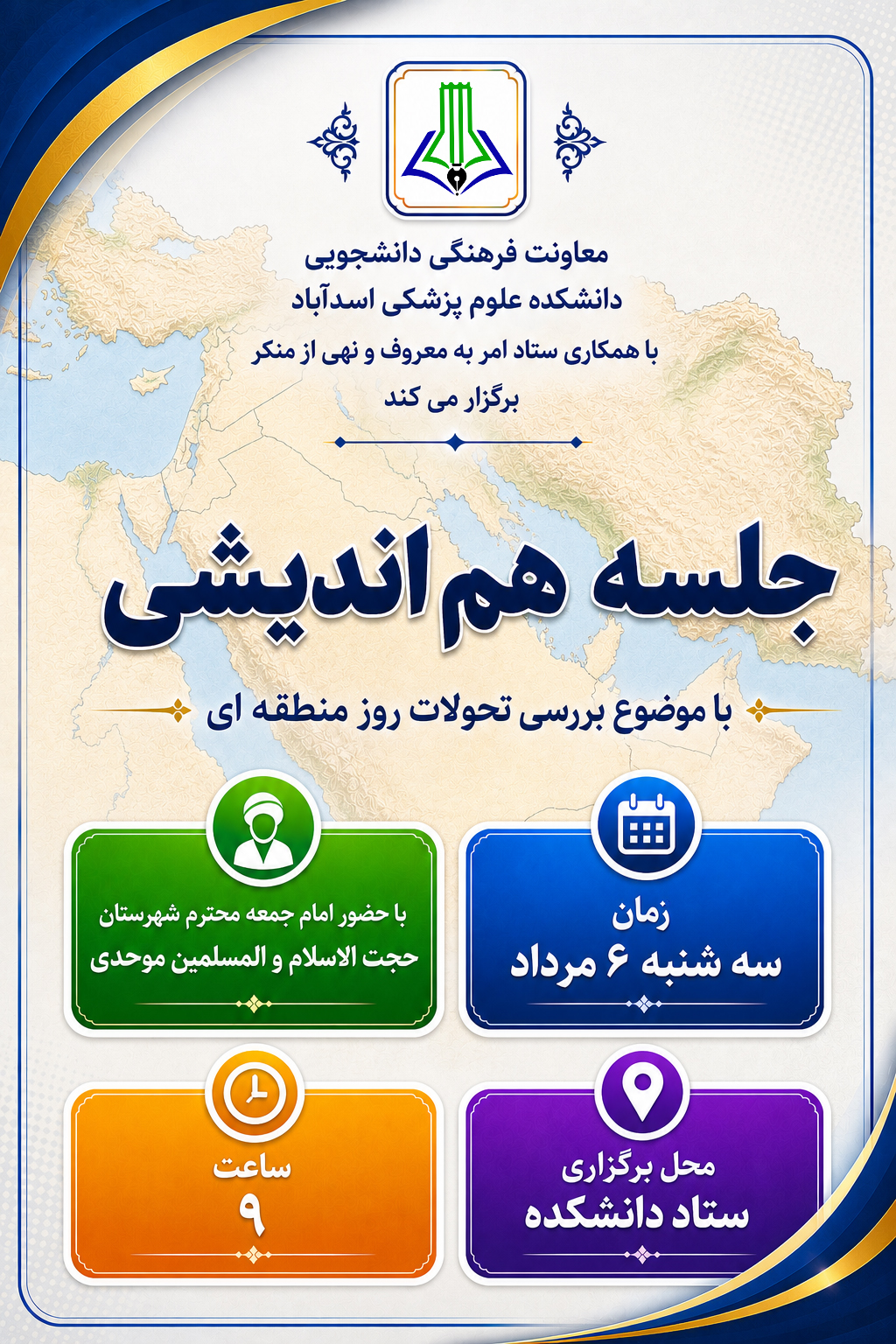 معاونت فرهنگی دانشجویی
دانشکده علوم پزشکی اسدآباد
با همکاری ستاد امر به معروف و نهی از منکر
برگزار می کند

جلسه هم اندیشی

با موضوع بررسی تحولات روز منطقه ای

زمان
سه شنبه ۶ مرداد

با حضور امام جمعه محترم شهرستان
حجت الاسلام و المسلمین موحدی

محل برگزاری
ستاد دانشکده

ساعت
۹